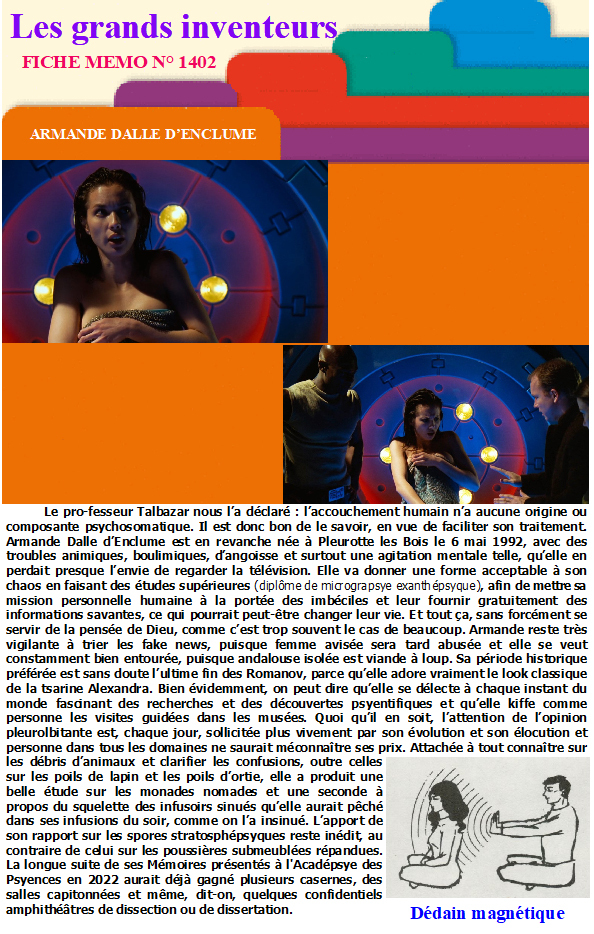 Les grands inventeurs

FICHE MEMO N° 1402

ARMANDE DALLE D'ENCLUME

Le pro-fesseur Talbazar nous l'a déclaré : l'accouchement humain n'a aucune origine ou composante psychosomatique. Il est donc bon de le savoir, en vue de faciliter son traitement. Armande Dalle d'Enclume est en revanche née à Pleurotte les Bois le 6 mai 1992, avec des troubles animiques, boulimiques, d'angoisse et surtout une agitation mentale telle, qu'elle en perdait presque l'envie de regarder la télévision. Elle va donner une forme acceptable à son chaos en faisant des études supérieures (diplôme de micrograpsye exanthépsyque), afin de mettre sa mission personnelle humaine à la portée des imbéciles et leur fournir gratuitement des informations savantes, ce qui pourrait peut-être changer leur vie. Et tout ça, sans forcément se servir de la pensée de Dieu, comme c'est trop souvent le cas de beaucoup. Armande reste très vigilante à trier les fake news, puisque femme avisée sera tard abusée et elle se veut constamment bien entourée, puisque andalouse isolée est viande à loup. Sa période historique préférée est sans doute l'ultime fin des Romanov, parce qu'elle adore vraiment le look classique de la tsarine Alexandra. Bien évidemment, on peut dire qu'elle se délecte à chaque instant du monde fascinant des recherches et des découvertes psyentifiques et qu'elle kiffe comme personne les visites guidées dans les musées. Quoi qu'il en soit, l'attention de l'opinion pleurolbitante est, chaque jour, sollicitée plus vivement par son évolution et son élocution et personne dans tous les domaines ne saurait méconnaître ses prix. Attachée à tout connaître sur les débris d'animaux et clarifier les confusions, outre celles sur les poils de lapin et les poils d'ortie, elle a produit une belle étude sur les monades nomades et une seconde à propos du squelette des infusoirs sinués qu'elle aurait pêché dans ses infusions du soir, comme on l'a insinué. L'apport de son rapport sur les spores stratosphépsyques reste inédit, au contraire de celui sur les poussières submeublées répandues. La longue suite de ses Mémoires présentés à l'Acadépsye des Psyences en 2022 aurait déjà gagné plusieurs casernes, des salles capitonnées et même, dit-on, quelques confidentiels amphithéâtres de dissection ou de dissertation.

Dédain magnétique